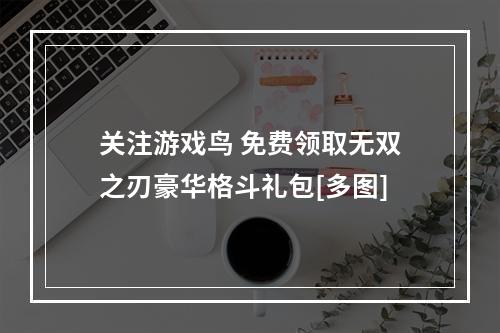 关注游戏鸟 免费领取无双之刃豪华格斗礼包[多图]